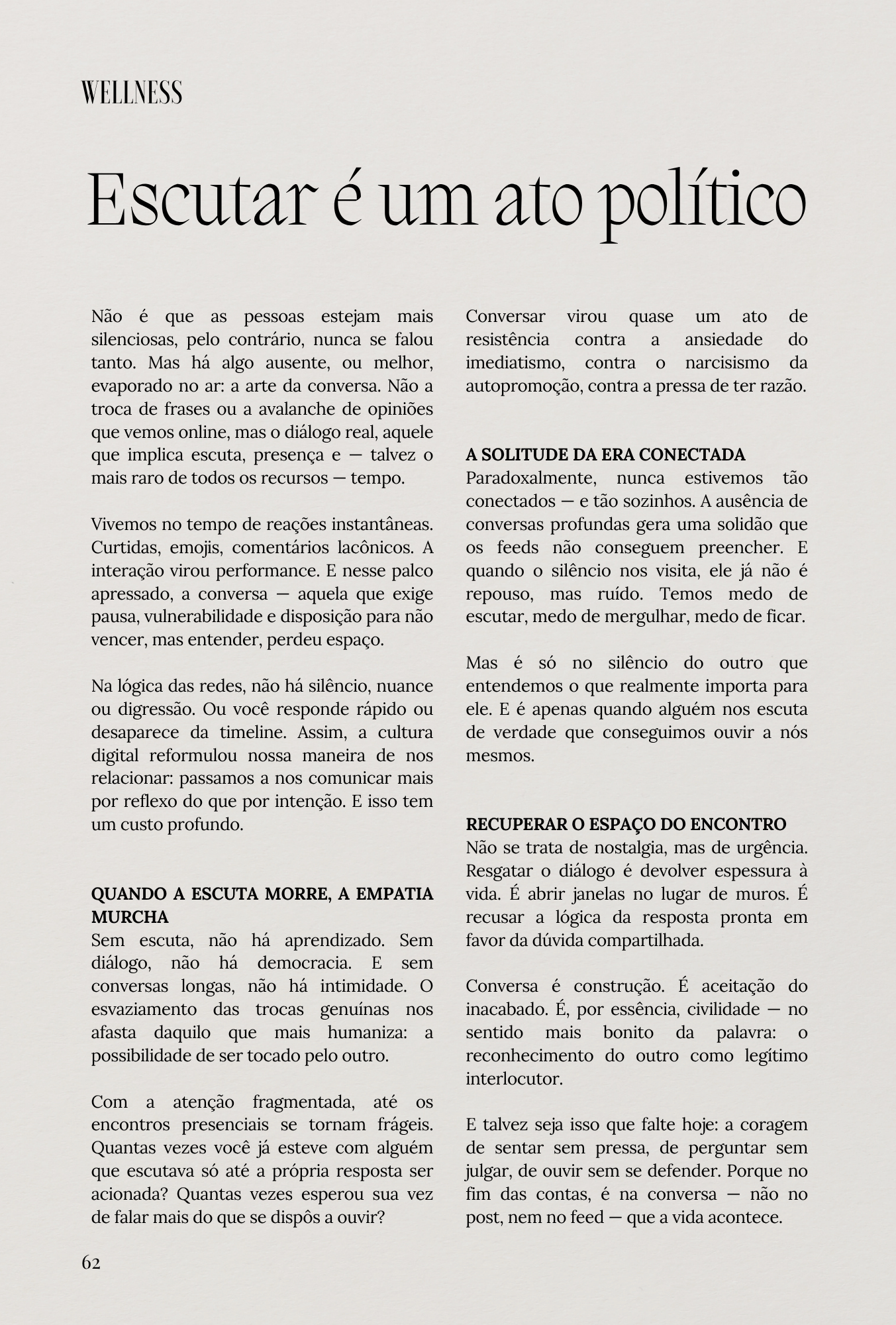 WELLNESS

Escutar é um ato político

Não é que as pessoas estejam mais silenciosas, pelo contrário, nunca se falou tanto. Mas há algo ausente, ou melhor, evaporado no ar: a arte da conversa. Não a troca de frases ou a avalanche de opiniões que vemos online, mas o diálogo real, aquele que implica escuta, presença e — talvez o mais raro de todos os recursos — tempo.

Vivemos no tempo de reações instantâneas. Curtidas, emojis, comentários lacônicos. A interação virou performance. E nesse palco apressado, a conversa — aquela que exige pausa, vulnerabilidade e disposição para não vencer, mas entender, perdeu espaço.

Na lógica das redes, não há silêncio, nuance ou digressão. Ou você responde rápido ou desaparece da timeline. Assim, a cultura digital reformulou nossa maneira de nos relacionar: passamos a nos comunicar mais por reflexo do que por intenção. E isso tem um custo profundo.

QUANDO A ESCUTA MORRE, A EMPATIA MURCHA
Sem escuta, não há aprendizado. Sem diálogo, não há democracia. E sem conversas longas, não há intimidade. O esvaziamento das trocas genuínas nos afasta daquilo que mais humaniza: a possibilidade de ser tocado pelo outro.

Com a atenção fragmentada, até os encontros presenciais se tornam frágeis. Quantas vezes você já esteve com alguém que escutava só até a própria resposta ser acionada? Quantas vezes esperou sua vez de falar mais do que se dispôs a ouvir?

Conversar virou quase um ato de resistência contra a ansiedade do imediatismo, contra o narcisismo da autopromoção, contra a pressa de ter razão.

A SOLITUDE DA ERA CONECTADA
Paradoxalmente, nunca estivemos tão conectados — e tão sozinhos. A ausência de conversas profundas gera uma solidão que os feeds não conseguem preencher. E quando o silêncio nos visita, ele já não é repouso, mas ruído. Temos medo de escutar, medo de mergulhar, medo de ficar.

Mas é só no silêncio do outro que entendemos o que realmente importa para ele. E é apenas quando alguém nos escuta de verdade que conseguimos ouvir a nós mesmos.

RECUPERAR O ESPAÇO DO ENCONTRO
Não se trata de nostalgia, mas de urgência. Resgatar o diálogo é devolver espessura à vida. É abrir janelas no lugar de muros. É recusar a lógica da resposta pronta em favor da dúvida compartilhada.

Conversa é construção. É aceitação do inacabado. É, por essência, civilidade — no sentido mais bonito da palavra: o reconhecimento do outro como legítimo interlocutor.

E talvez seja isso que falte hoje: a coragem de sentar sem pressa, de perguntar sem julgar, de ouvir sem se defender. Porque no fim das contas, é na conversa — não no post, nem no feed — que a vida acontece.

62